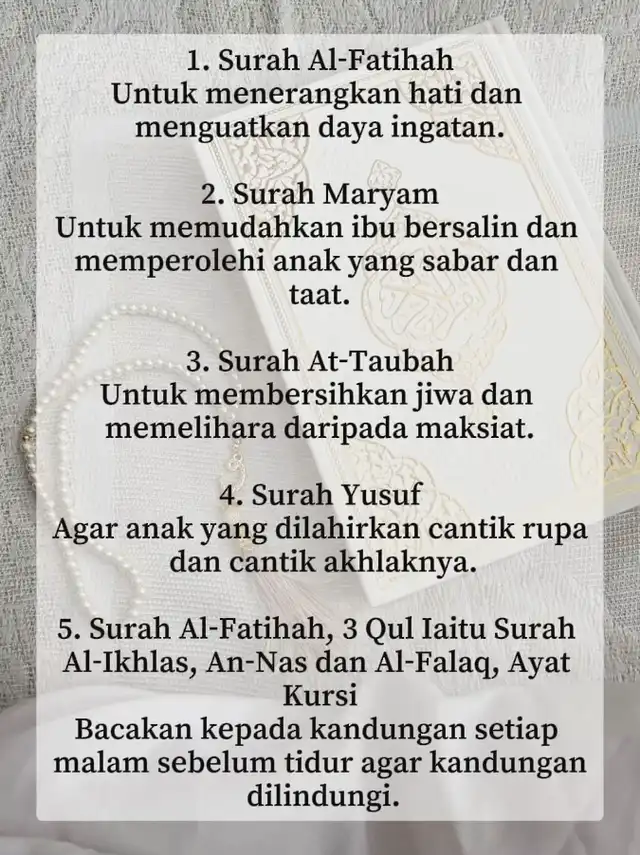 1. Surah Al-Fatihah
Untuk menerangkan hati dan menguatkan daya ingatan.

2. Surah Maryam
Untuk memudahkan ibu bersalin dan memperolehi anak yang sabar dan taat.

3. Surah At-Taubah
Untuk membersihkan jiwa dan memelihara daripada maksiat.

4. Surah Yusuf
Agar anak yang dilahirkan cantik rupa dan cantik akhlaknya.

5. Surah Al-Fatihah, 3 Qul Iaitu Surah Al-Ikhlas, An-Nas dan Al-Falaq, Ayat Kursi
Bacakan kepada kandungan setiap malam sebelum tidur agar kandungan dilindungi.